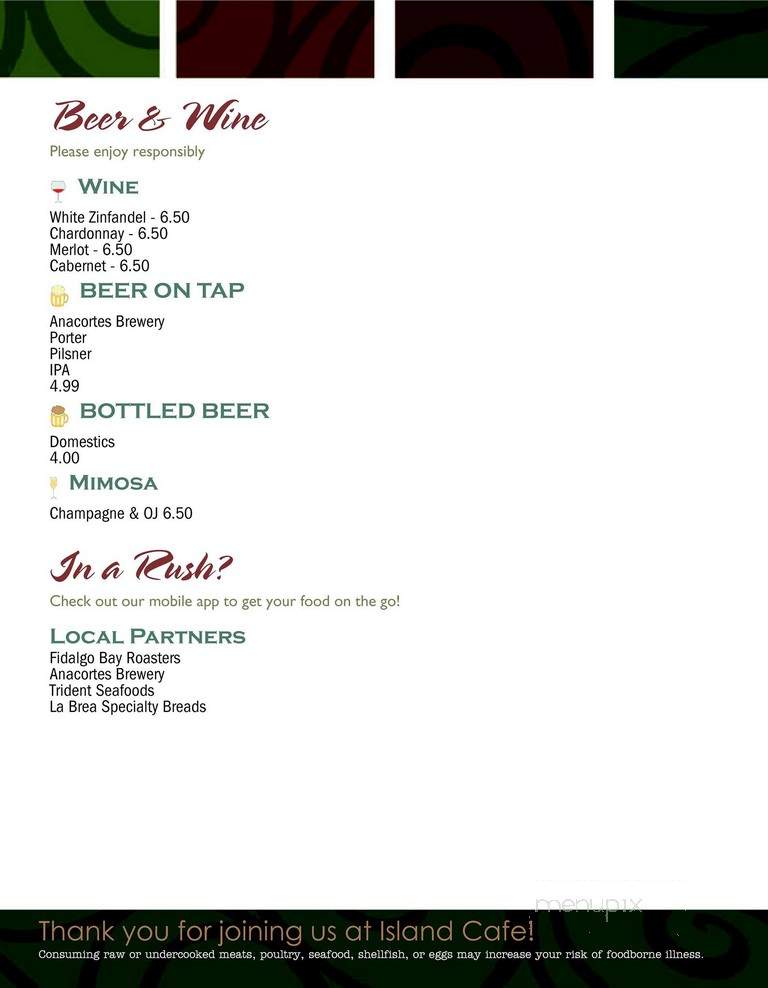 Beer & Wine
Please enjoy responsibly

WINE

White Zinfandel - 6.50
Chardonnay - 6.50
Merlot - 6.50
Cabernet - 6.50

BEER ON TAP

Anacortes Brewery
Porter
Pilsner
IPA
4.99

BOTTLED BEER

Domestics
4.00

MIMOSA

Champagne & OJ 6.50

In a Rush?
Check out our mobile app to get your food on the go!

LOCAL PARTNERS
Fidalgo Bay Roasters
Anacortes Brewery
Trident Seafoods
La Brea Specialty Breads

menupix

Thank you for joining us at Island Cafe!
Consuming raw or undercooked meats, poultry, seafood, shellfish, or eggs may increase your risk of foodborne illness.